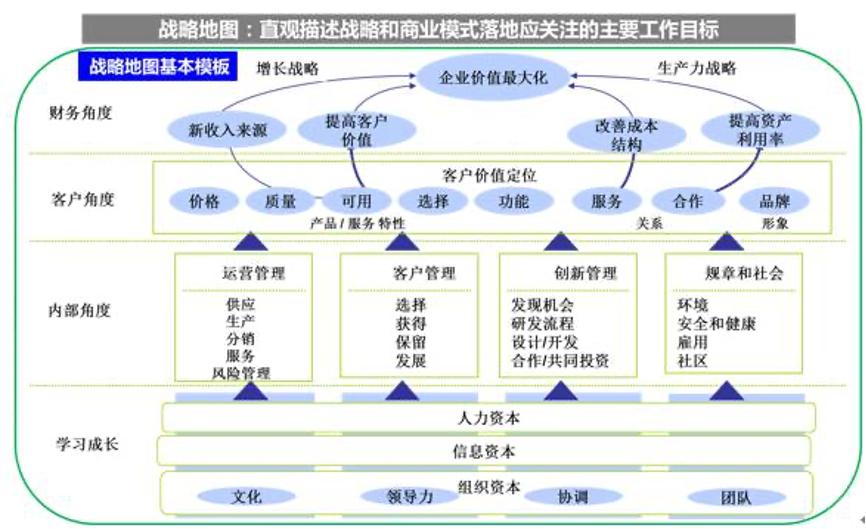 战略地图：直观描述战略和商业模式落地应关注的主要工作目标

战略地图基本模板

增长战略

企业价值最大化

生产力战略

财务角度

新收入来源

提高客户价值

改善成本结构

提高资产利用率

客户角度

客户价值定位

价格

质量

可用

选择

功能

服务

合作

品牌

产品 / 服务 特性

关系

形象

内部角度

运营管理

供应
生产
分销
服务
风险管理

客户管理

选择
获得
保留
发展

创新管理

发现机会
研发流程
设计/开发
合作/共同投资

规章和社会

环境
安全和健康
雇用
社区

学习成长

人力资本

信息资本

组织资本

文化

领导力

协调

团队